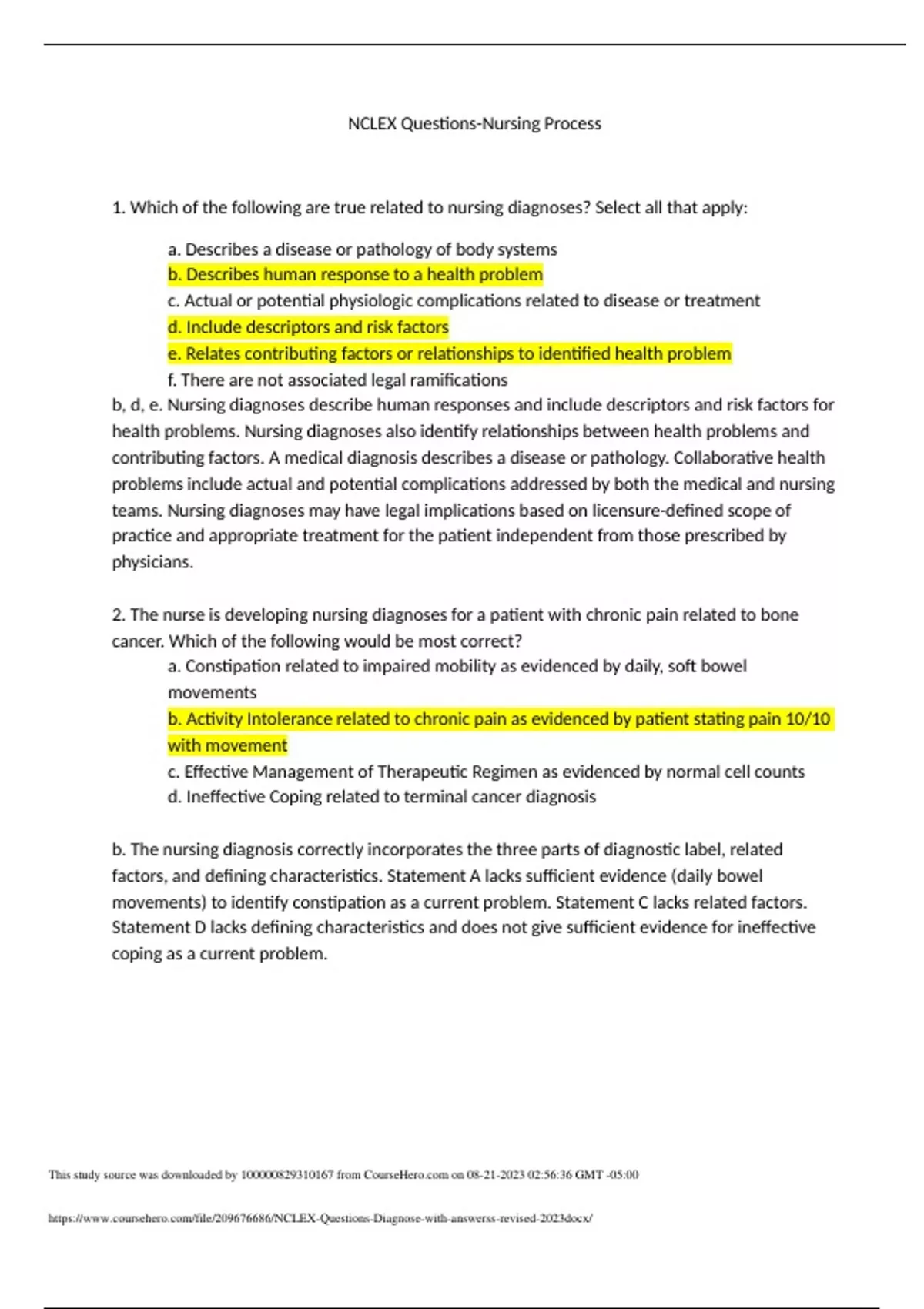 NCLEX Questions-Nursing Process

1. Which of the following are true related to nursing diagnoses? Select all that apply:

a. Describes a disease or pathology of body systems
b. Describes human response to a health problem
c. Actual or potential physiologic complications related to disease or treatment
d. Include descriptors and risk factors
e. Relates contributing factors or relationships to identified health problem
f. There are not associated legal ramifications
b, d, e. Nursing diagnoses describe human responses and include descriptors and risk factors for health problems. Nursing diagnoses also identify relationships between health problems and contributing factors. A medical diagnosis describes a disease or pathology. Collaborative health problems include actual and potential complications addressed by both the medical and nursing teams. Nursing diagnoses may have legal implications based on licensure-defined scope of practice and appropriate treatment for the patient independent from those prescribed by physicians.

2. The nurse is developing nursing diagnoses for a patient with chronic pain related to bone cancer. Which of the following would be most correct?
a. Constipation related to impaired mobility as evidenced by daily, soft bowel movements
b. Activity Intolerance related to chronic pain as evidenced by patient stating pain 10/10 with movement
c. Effective Management of Therapeutic Regimen as evidenced by normal cell counts
d. Ineffective Coping related to terminal cancer diagnosis

b. The nursing diagnosis correctly incorporates the three parts of diagnostic label, related factors, and defining characteristics. Statement A lacks sufficient evidence (daily bowel movements) to identify constipation as a current problem. Statement C lacks related factors. Statement D lacks defining characteristics and does not give sufficient evidence for ineffective coping as a current problem.

This study source was downloaded by 100000829310167 from CourseHero.com on 08-21-2023 02:56:36 GMT -05:00

https://www.coursehero.com/file/209676686/NCLEX-Questions-Diagnose-with-answerss-revised-2023docx/